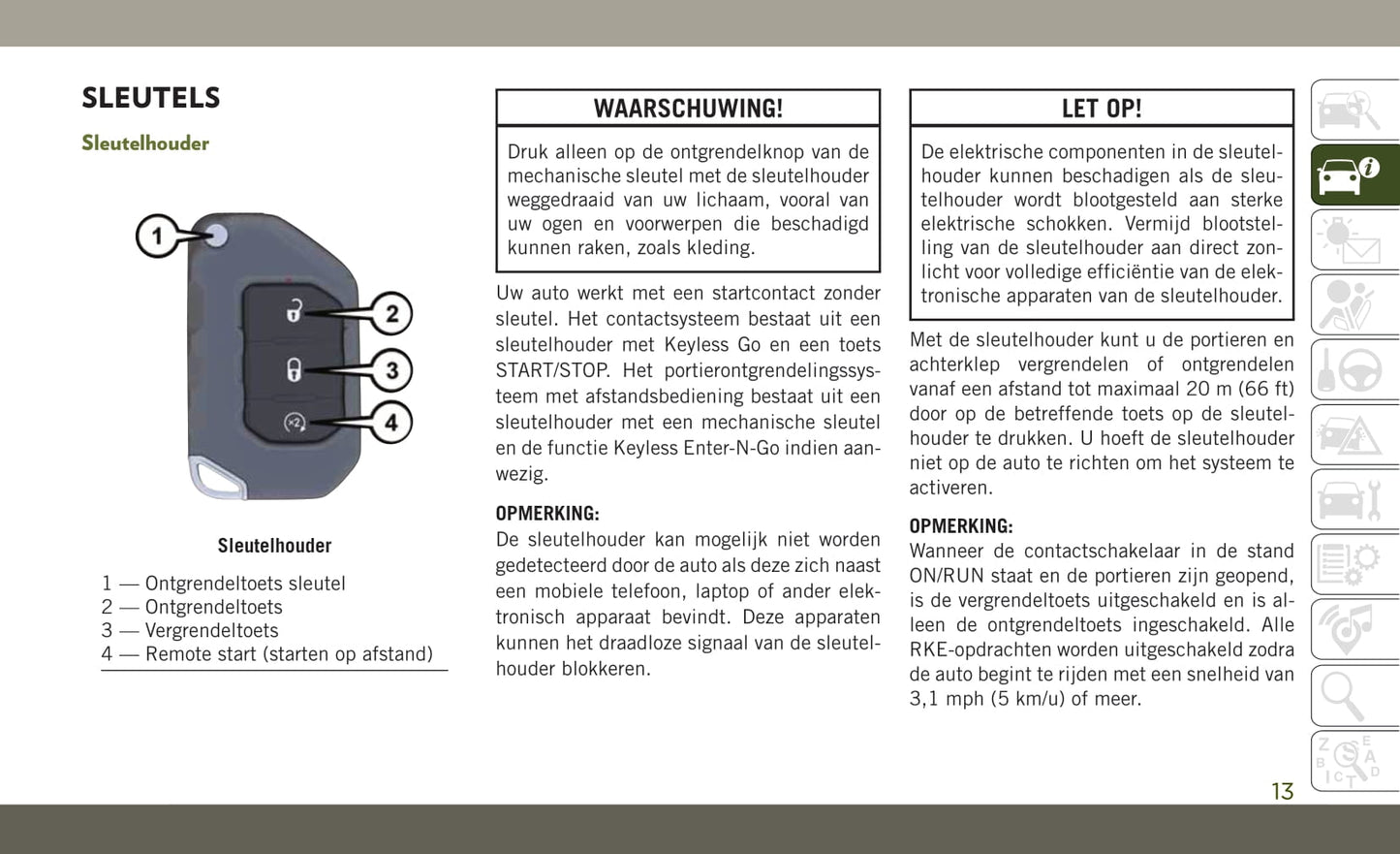 SLEUTELS

Sleutelhouder

1

2

3

4

Sleutelhouder

1 — Ontgrendeltoets sleutel
2 — Ontgrendeltoets
3 — Vergrendeltoets
4 — Remote start (starten op afstand)

WAARSCHUWING!

Druk alleen op de ontgrendelknop van de mechanische sleutel met de sleutelhouder weggedraaid van uw lichaam, vooral van uw ogen en voorwerpen die beschadigd kunnen raken, zoals kleding.

Uw auto werkt met een startcontact zonder sleutel. Het contactsysteem bestaat uit een sleutelhouder met Keyless Go en een toets START/STOP. Het portierontgrendelingssysteem met afstandsbediening bestaat uit een sleutelhouder met een mechanische sleutel en de functie Keyless Enter-N-Go indien aanwezig.

OPMERKING:
De sleutelhouder kan mogelijk niet worden gedetecteerd door de auto als deze zich naast een mobiele telefoon, laptop of ander elektronisch apparaat bevindt. Deze apparaten kunnen het draadloze signaal van de sleutelhouder blokkeren.

LET OP!

De elektrische componenten in de sleutelhouder kunnen beschadigen als de sleutelhouder wordt blootgesteld aan sterke elektrische schokken. Vermijd blootstelling van de sleutelhouder aan direct zonlicht voor volledige efficiëntie van de elektronische apparaten van de sleutelhouder.

Met de sleutelhouder kunt u de portieren en achterklep vergrendelen of ontgrendelen vanaf een afstand tot maximaal 20 m (66 ft) door op de betreffende toets op de sleutelhouder te drukken. U hoeft de sleutelhouder niet op de auto te richten om het systeem te activeren.

OPMERKING:
Wanneer de contactschakelaar in de stand ON/RUN staat en de portieren zijn geopend, is de vergrendeltoets uitgeschakeld en is alleen de ontgrendeltoets ingeschakeld. Alle RKE-opdrachten worden uitgeschakeld zodra de auto begint te rijden met een snelheid van 3,1 mph (5 km/u) of meer.

13